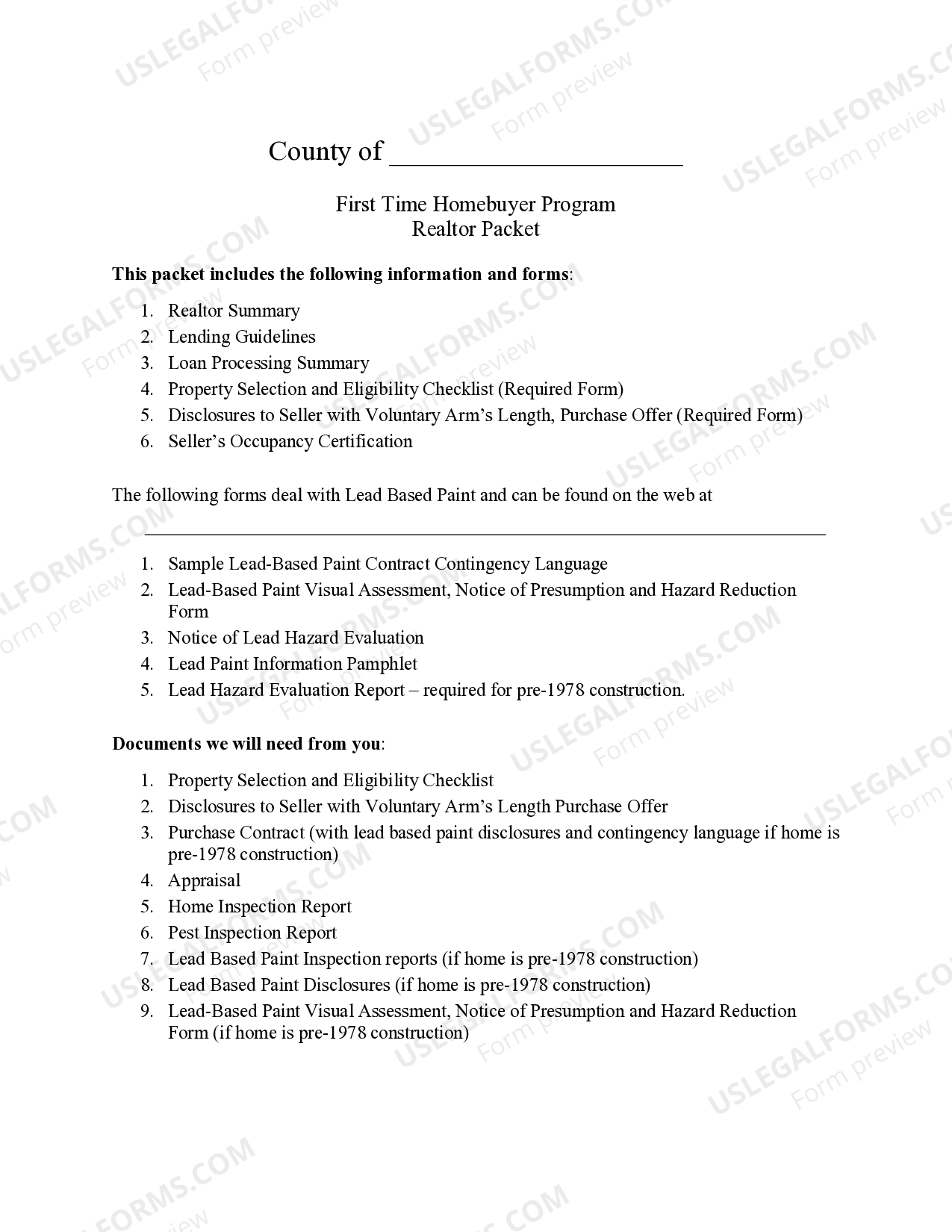 County of ____

First Time Homebuyer Program
Realtor Packet

This packet includes the following information and forms:

1. Realtor Summary
2. Lending Guidelines
3. Loan Processing Summary
4. Property Selection and Eligibility Checklist (Required Form)
5. Disclosures to Seller with Voluntary Arm's Length, Purchase Offer (Required Form)
6. Seller's Occupancy Certification

The following forms deal with Lead Based Paint and can be found on the web at ____

1. Sample Lead-Based Paint Contract Contingency Language
2. Lead-Based Paint Visual Assessment, Notice of Presumption and Hazard Reduction Form
3. Notice of Lead Hazard Evaluation
4. Lead Paint Information Pamphlet
5. Lead Hazard Evaluation Report – required for pre-1978 construction.

Documents we will need from you:

1. Property Selection and Eligibility Checklist
2. Disclosures to Seller with Voluntary Arm's Length Purchase Offer
3. Purchase Contract (with lead based paint disclosures and contingency language if home is pre-1978 construction)
4. Appraisal
5. Home Inspection Report
6. Pest Inspection Report
7. Lead Based Paint Inspection reports (if home is pre-1978 construction)
8. Lead Based Paint Disclosures (if home is pre-1978 construction)
9. Lead-Based Paint Visual Assessment, Notice of Presumption and Hazard Reduction Form (if home is pre-1978 construction)

USLEGALFORMS.COM
Form preview